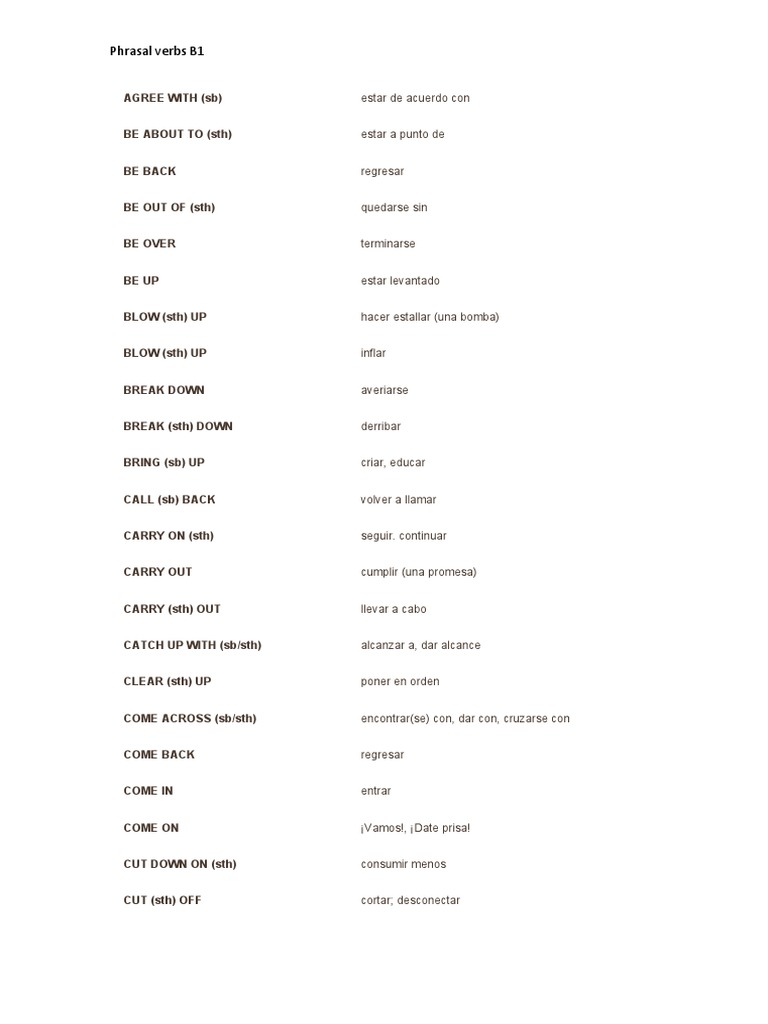 Phrasal verbs B1

| | |
|---|---|
| AGREE WITH (sb) | estar de acuerdo con |
| BE ABOUT TO (sth) | estar a punto de |
| BE BACK | regresar |
| BE OUT OF (sth) | quedarse sin |
| BE OVER | terminarse |
| BE UP | estar levantado |
| BLOW (sth) UP | hacer estallar (una bomba) |
| BLOW (sth) UP | inflar |
| BREAK DOWN | averiarse |
| BREAK (sth) DOWN | derribar |
| BRING (sb) UP | criar, educar |
| CALL (sb) BACK | volver a llamar |
| CARRY ON (sth) | seguir. continuar |
| CARRY OUT | cumplir (una promesa) |
| CARRY (sth) OUT | llevar a cabo |
| CATCH UP WITH (sb/sth) | alcanzar a, dar alcance |
| CLEAR (sth) UP | poner en orden |
| COME ACROSS (sb/sth) | encontrar(se) con, dar con, cruzarse con |
| COME BACK | regresar |
| COME IN | entrar |
| COME ON | ¡Vamos!, ¡Date prisa! |
| CUT DOWN ON (sth) | consumir menos |
| CUT (sth) OFF | cortar; desconectar |